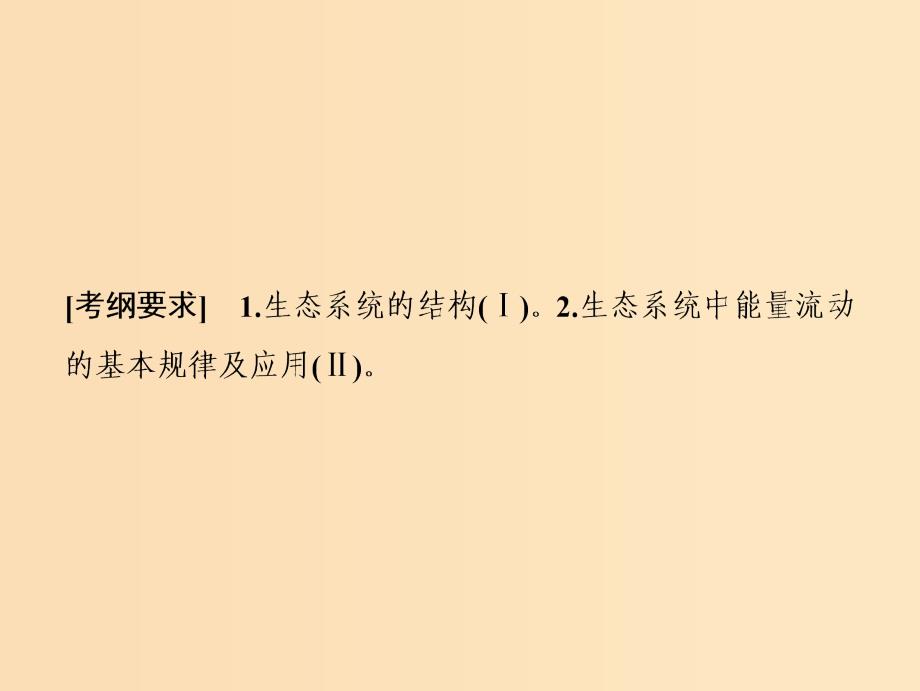 [考纲要求]　1.生态系统的结构(Ⅰ)。2.生态系统中能量流动的基本规律及应用(Ⅱ)。